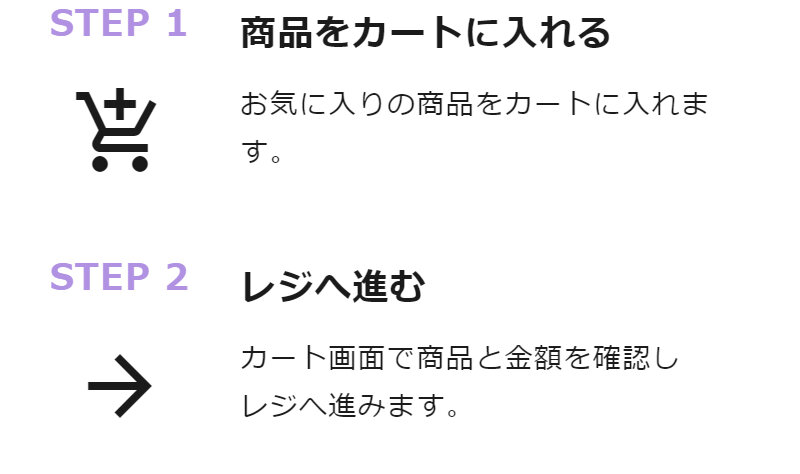 STEP 1

商品をカートに入れる

お気に入りの商品をカートに入れます。

STEP 2

レジへ進む

カート画面で商品と金額を確認しレジへ進みます。